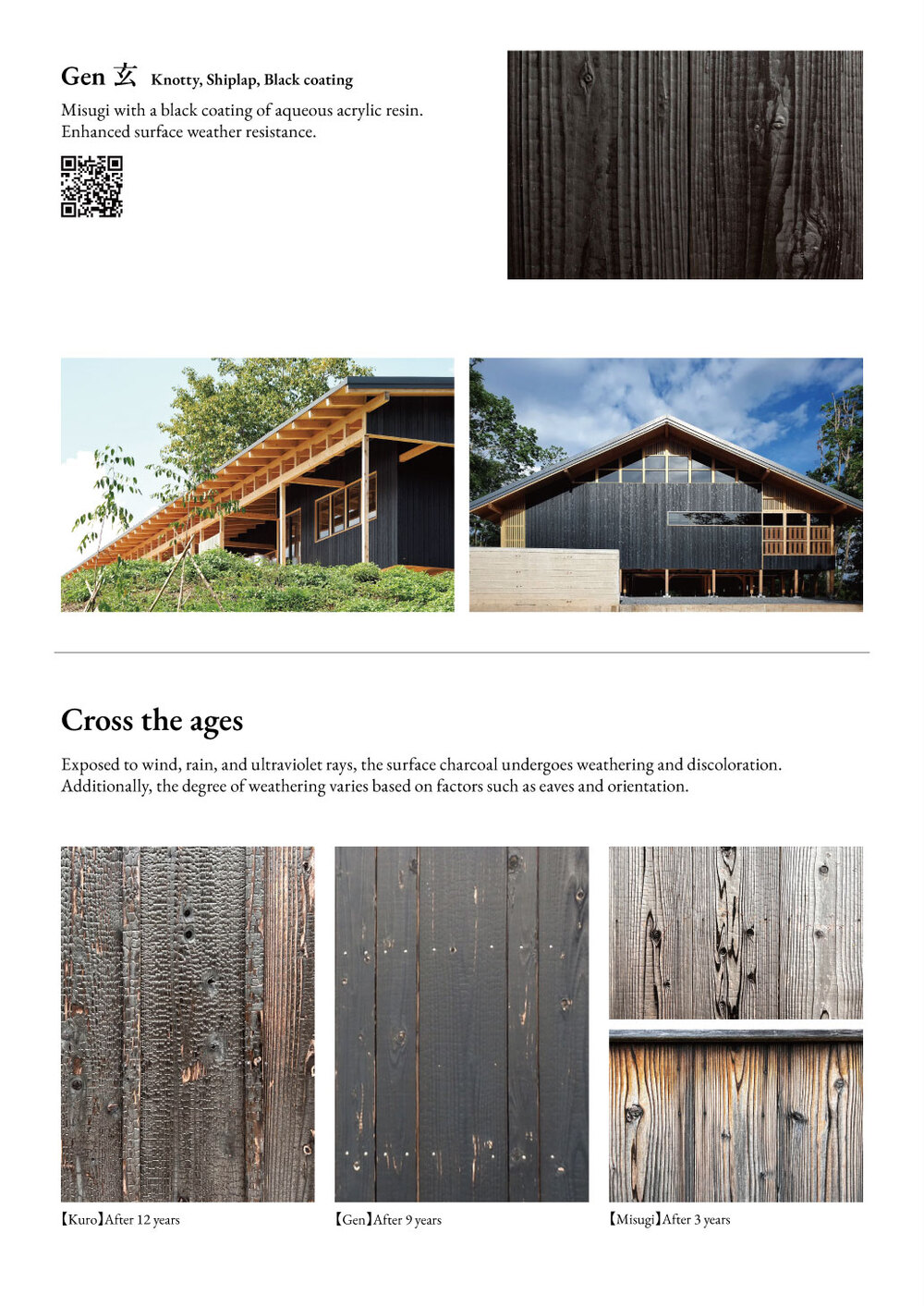 Gen 玄 Knotty, Shiplap, Black coating

Misugi with a black coating of aqueous acrylic resin. Enhanced surface weather resistance.

Cross the ages

Exposed to wind, rain, and ultraviolet rays, the surface charcoal undergoes weathering and discoloration. Additionally, the degree of weathering varies based on factors such as eaves and orientation.

【Kuro】After 12 years

【Gen】After 9 years

【Misugi】After 3 years